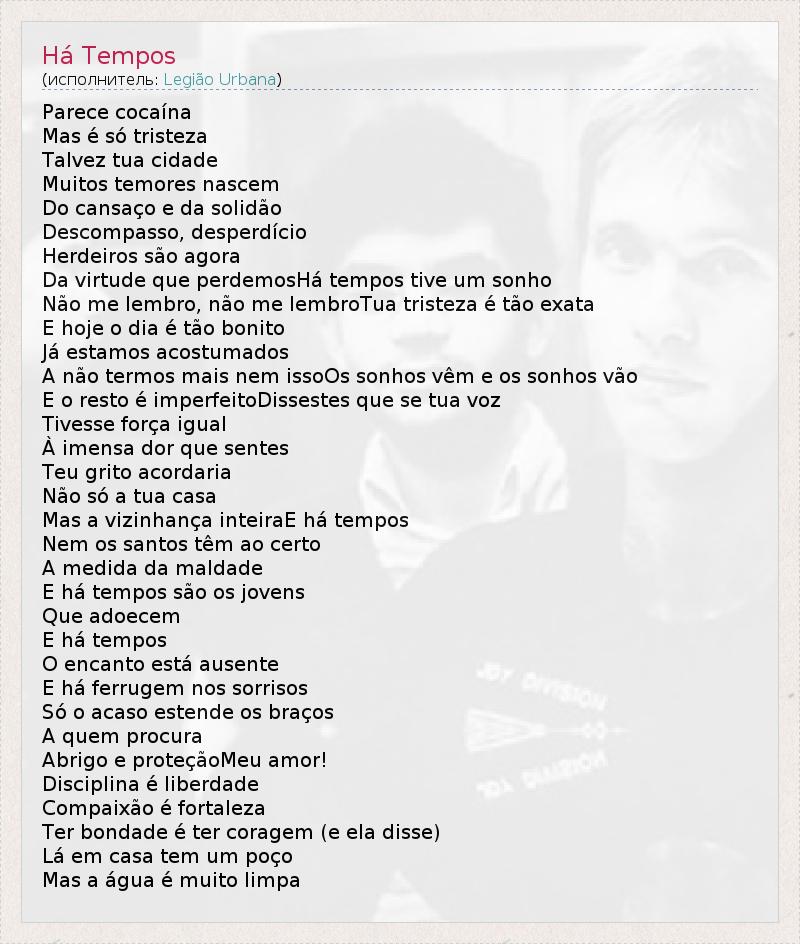 Há Tempos
(исполнитель: Legião Urbana)

Parece cocaína
Mas é só tristeza
Talvez tua cidade
Muitos temores nascem
Do cansaço e da solidão
Descompasso, desperdício
Herdeiros são agora
Da virtude que perdemosHá tempos tive um sonho
Não me lembro, não me lembroTua tristeza é tão exata
E hoje o dia é tão bonito
Já estamos acostumados
A não termos mais nem issoOs sonhos vêm e os sonhos vão
E o resto é imperfeitoDissestes que se tua voz
Tivesse força igual
À imensa dor que sentes
Teu grito acordaria
Não só a tua casa
Mas a vizinhança inteiraE há tempos
Nem os santos têm ao certo
A medida da maldade
E há tempos são os jovens
Que adoecem
E há tempos
O encanto está ausente
E há ferrugem nos sorrisos
Só o acaso estende os braços
A quem procura
Abrigo e proteçãoMeu amor!
Disciplina é liberdade
Compaixão é fortaleza
Ter bondade é ter coragem (e ela disse)
Lá em casa tem um poço
Mas a água é muito limpa